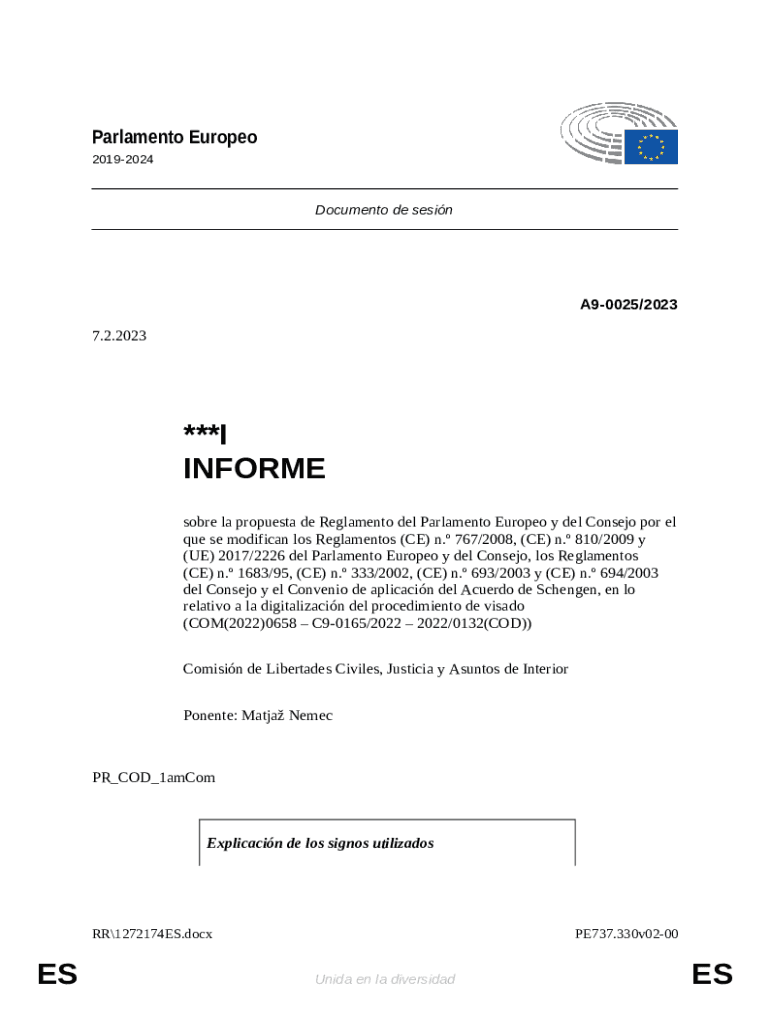 Parlamento Europeo

2019-2024

Documento de sesión

A9-0025/2023

7.2.2023

***I
INFORME

sobre la propuesta de Reglamento del Parlamento Europeo y del Consejo por el que se modifican los Reglamentos (CE) n.º 767/2008, (CE) n.º 810/2009 y (UE) 2017/2226 del Parlamento Europeo y del Consejo, los Reglamentos (CE) n.º 1683/95, (CE) n.º 333/2002, (CE) n.º 693/2003 y (CE) n.º 694/2003 del Consejo y el Convenio de aplicación del Acuerdo de Schengen, en lo relativo a la digitalización del procedimiento de visado (COM(2022)0658 – C9-0165/2022 – 2022/0132(COD))

Comisión de Libertades Civiles, Justicia y Asuntos de Interior

Ponente: Matjaž Nemec

PR_COD_1amCom

Explicación de los signos utilizados

RR\1272174ES.docx

PE737.330v02-00

ES

Unida en la diversidad

ES